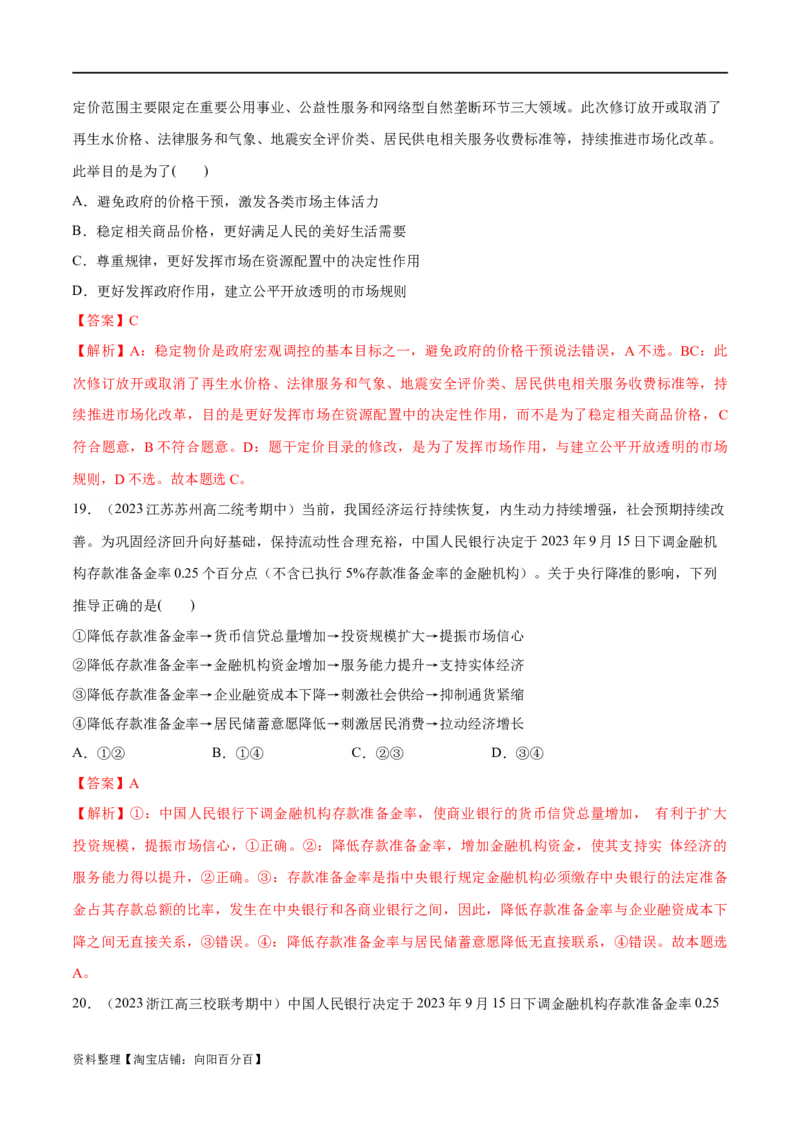 定价范围主要限定在重要公用事业、公益性服务和网络型自然垄断环节三大领域。此次修订放开或取消了再生水价格、法律服务和气象、地震安全评价类、居民供电相关服务收费标准等，持续推进市场化改革。此举目的是为了(　　)

A．避免政府的价格干预，激发各类市场主体活力

B．稳定相关商品价格，更好满足人民的美好生活需要

C．尊重规律，更好发挥市场在资源配置中的决定性作用

D．更好发挥政府作用，建立公平开放透明的市场规则

【答案】C

【解析】A：稳定物价是政府宏观调控的基本目标之一，避免政府的价格干预说法错误，A 不选。BC：此次修订放开或取消了再生水价格、法律服务和气象、地震安全评价类、居民供电相关服务收费标准等，持续推进市场化改革，目的是更好发挥市场在资源配置中的决定性作用，而不是为了稳定相关商品价格，C 符合题意，B 不符合题意。D：题干定价目录的修改，是为了发挥市场作用，与建立公平开放透明的市场规则，D 不选。故本题选 C。

19．（2023 江苏苏州高二统考期中）当前，我国经济运行持续恢复，内生动力持续增强，社会预期持续改善。为巩固经济回升向好基础，保持流动性合理充裕，中国人民银行决定于 2023 年 9 月 15 日下调金融机构存款准备金率 0.25 个百分点（不含已执行 5%存款准备金率的金融机构）。关于央行降准的影响，下列推导正确的是(　　)

①降低存款准备金率→货币信贷总量增加→投资规模扩大→提振市场信心

②降低存款准备金率→金融机构资金增加→服务能力提升→支持实体经济

③降低存款准备金率→企业融资成本下降→刺激社会供给→抑制通货紧缩

④降低存款准备金率→居民储蓄意愿降低→刺激居民消费→拉动经济增长

A．①②　　B．①④　　C．②③　　D．③④

【答案】A

【解析】①：中国人民银行下调金融机构存款准备金率，使商业银行的货币信贷总量增加， 有利于扩大投资规模，提振市场信心，①正确。②：降低存款准备金率，增加金融机构资金，使其支持实 体经济的服务能力得以提升，②正确。③：存款准备金率是指中央银行规定金融机构必须缴存中央银行的法定准备金占其存款总额的比率，发生在中央银行和各商业银行之间，因此，降低存款准备金率与企业融资成本下降之间无直接关系，③错误。④：降低存款准备金率与居民储蓄意愿降低无直接联系，④错误。故本题选 A。

20．（2023 浙江高三校联考期中）中国人民银行决定于 2023 年 9 月 15 日下调金融机构存款准备金率 0.25

资料整理【淘宝店铺：向阳百分百】